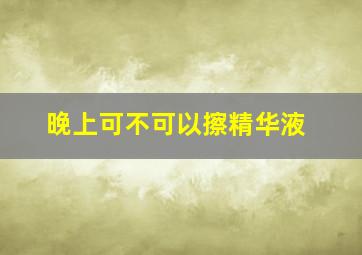 晚上可不可以擦精华液